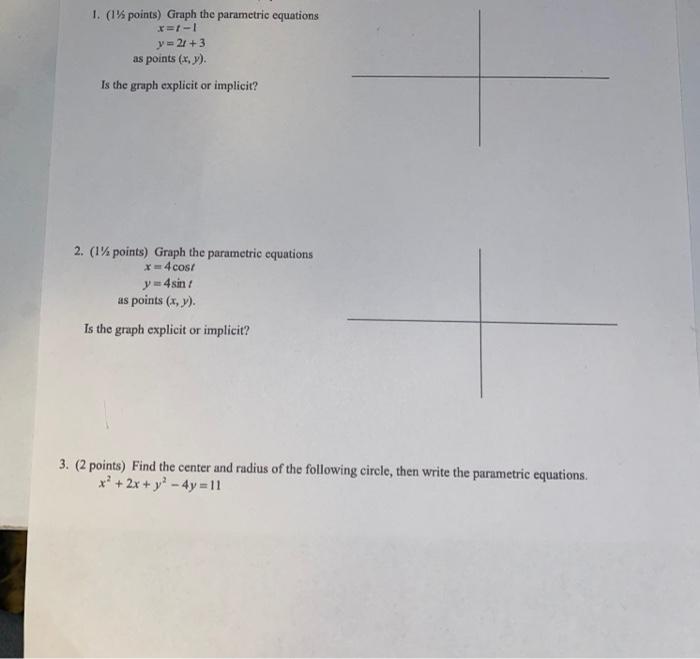 1. (1½ points) Graph the parametric equations
$x = t - 1$
$y = 2t + 3$
as points $(x, y)$.

Is the graph explicit or implicit?

2. (1½ points) Graph the parametric equations
$x = 4\cos t$
$y = 4\sin t$
as points $(x, y)$.

Is the graph explicit or implicit?

3. (2 points) Find the center and radius of the following circle, then write the parametric equations.
$x^2 + 2x + y^2 - 4y = 11$